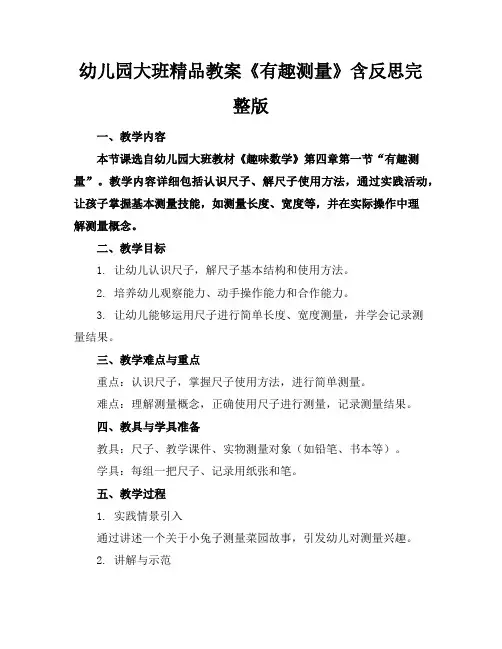 幼儿园大班精品教案《有趣测量》含反思完整版

一、教学内容

本节课选自幼儿园大班教材《趣味数学》第四章第一节“有趣测量”。教学内容详细包括认识尺子、解尺子使用方法，通过实践活动，让孩子掌握基本测量技能，如测量长度、宽度等，并在实际操作中理解测量概念。

二、教学目标

1. 让幼儿认识尺子，解尺子基本结构和使用方法。

2. 培养幼儿观察能力、动手操作能力和合作能力。

3. 让幼儿能够运用尺子进行简单长度、宽度测量，并学会记录测量结果。

三、教学难点与重点

重点：认识尺子，掌握尺子使用方法，进行简单测量。

难点：理解测量概念，正确使用尺子进行测量，记录测量结果。

四、教具与学具准备

教具：尺子、教学课件、实物测量对象（如铅笔、书本等）。

学具：每组一把尺子、记录用纸张和笔。

五、教学过程

1. 实践情景引入

通过讲述一个关于小兔子测量菜园故事，引发幼儿对测量兴趣。

2. 讲解与示范